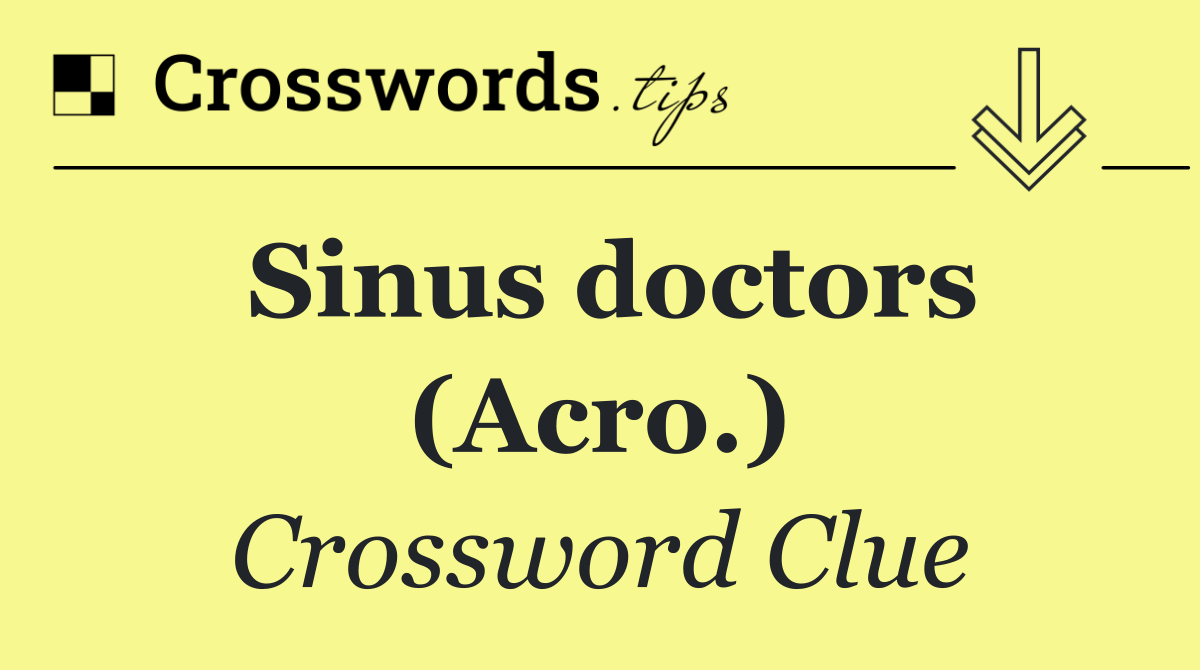 Crosswords.tips

Sinus doctors (Acro.)

Crossword Clue